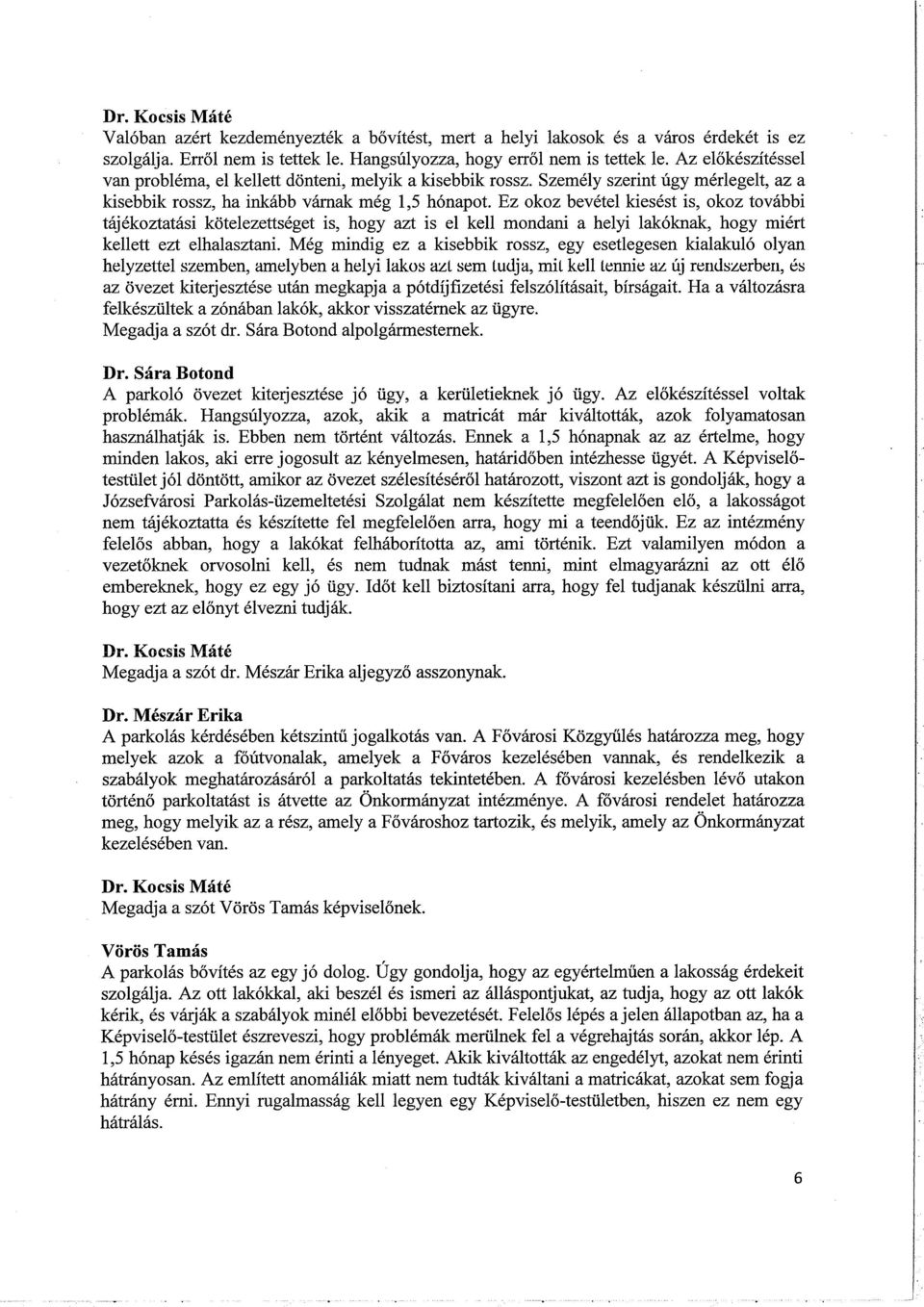 Dr. Kocsis Máté
Valóban azért kezdeményezték a bővítést, mert a helyi lakosok és a város érdekét is ez szolgálja. Erről nem is tettek le. Hangsúlyozza, hogy erről nem is tettek le. Az előkészítéssel van probléma, el kellett dönteni, melyik a kisebbik rossz. Személy szerint úgy mérlegelt, az a kisebbik rossz, ha inkább várnak még 1,5 hónapot. Ez okoz bevétel kiesést is, okoz további tájékoztatási kötelezettséget is, hogy azt is el kell mondani a helyi lakóknak, hogy miért kellett ezt elhalasztani. Még mindig ez a kisebbik rossz, egy esetlegesen kialakuló olyan helyzettel szemben, amelyben a helyi lakos azt sem tudja, mit kell tennie az új rendszerben, és az övezet kiterjesztése után megkapja a pótdíjfizetési felszólításait, bírságait. Ha a változásra felkészültek a zónában lakók, akkor visszatérnek az ügyre.
Megadja a szót dr. Sára Botond alpolgármesternek.

Dr. Sára Botond
A parkoló övezet kiterjesztése jó ügy, a kerületieknek jó ügy. Az előkészítéssel voltak problémák. Hangsúlyozza, azok, akik a matricát már kiváltották, azok folyamatosan használhatják is. Ebben nem történt változás. Ennek a 1,5 hónapnak az az értelme, hogy minden lakos, aki erre jogosult az kényelmesen, határidőben intézhesse ügyét. A Képviselő-testület jól döntött, amikor az övezet szélesítéséről határozott, viszont azt is gondolják, hogy a Józsefvárosi Parkolás-üzemeltetési Szolgálat nem készítette megfelelően elő, a lakosságot nem tájékoztatta és készítette fel megfelelően arra, hogy mi a teendőjük. Ez az intézmény felelős abban, hogy a lakókat felháborította az, ami történik. Ezt valamilyen módon a vezetőknek orvosolni kell, és nem tudnak mást tenni, mint elmagyarázni az ott élő embereknek, hogy ez egy jó ügy. Időt kell biztosítani arra, hogy fel tudjanak készülni arra, hogy ezt az előnyt élvezni tudják.

Dr. Kocsis Máté
Megadja a szót dr. Mészár Erika aljegyző asszonynak.

Dr. Mészár Erika
A parkolás kérdésében kétszintű jogalkotás van. A Fővárosi Közgyűlés határozza meg, hogy melyek azok a főútvonalak, amelyek a Főváros kezelésében vannak, és rendelkezik a szabályok meghatározásáról a parkoltatás tekintetében. A fővárosi kezelésben lévő utakon történő parkoltatást is átvette az Önkormányzat intézménye. A fővárosi rendelet határozza meg, hogy melyik az a rész, amely a Fővároshoz tartozik, és melyik, amely az Önkormányzat kezelésében van.

Dr. Kocsis Máté
Megadja a szót Vörös Tamás képviselőnek.

Vörös Tamás
A parkolás bővítés az egy jó dolog. Úgy gondolja, hogy az egyértelműen a lakosság érdekeit szolgálja. Az ott lakókkal, aki beszél és ismeri az álláspontjukat, az tudja, hogy az ott lakók kérik, és várják a szabályok minél előbbi bevezetését. Felelős lépés a jelen állapotban az, ha a Képviselő-testület észreveszi, hogy problémák merülnek fel a végrehajtás során, akkor lép. A 1,5 hónap késés igazán nem érinti a lényeget. Akik kiváltották az engedélyt, azokat nem érinti hátrányosan. Az említett anomáliák miatt nem tudták kiváltani a matricákat, azokat sem fogja hátrány érni. Ennyi rugalmasság kell legyen egy Képviselő-testületben, hiszen ez nem egy hátrálás.

6